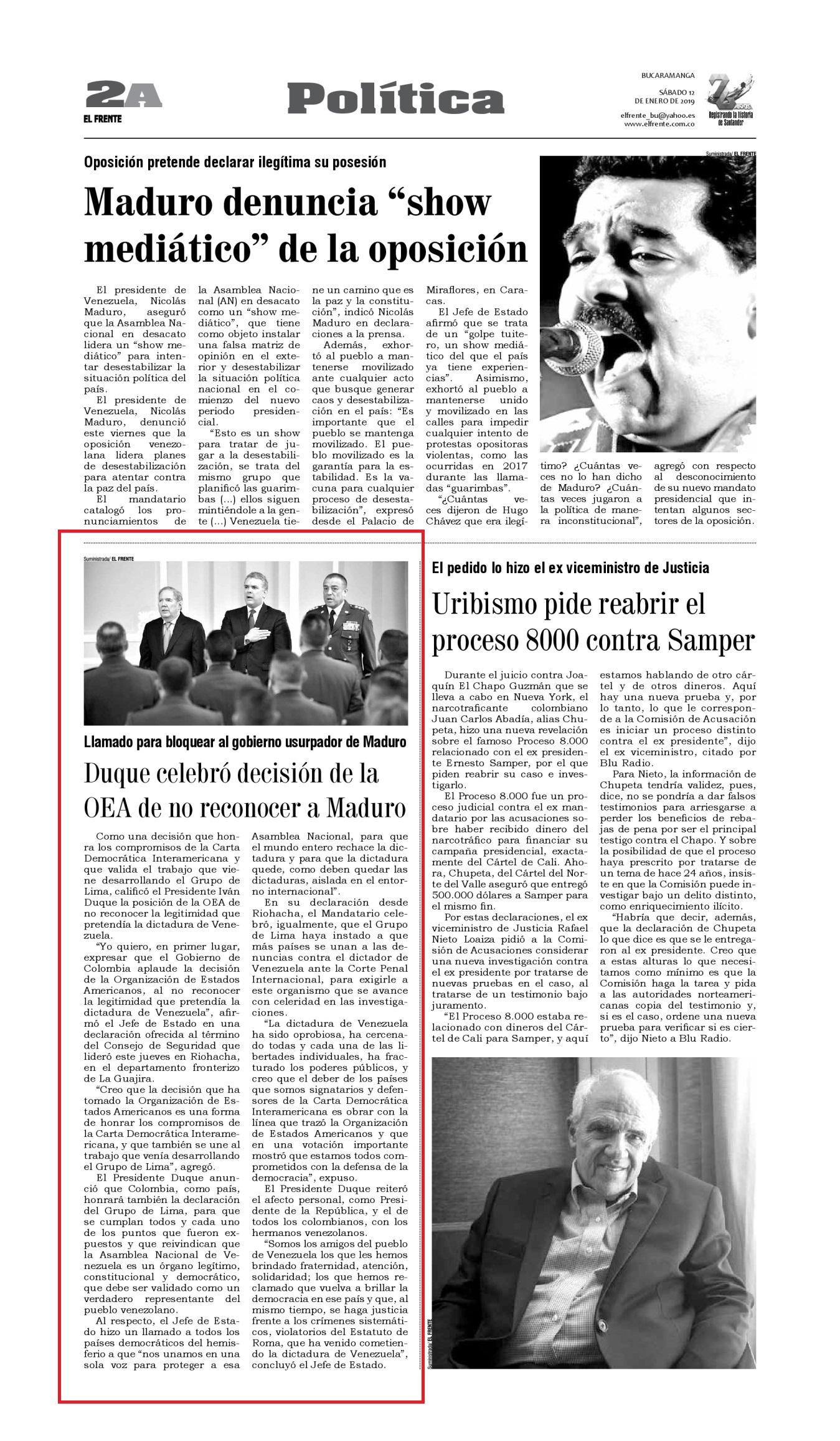 2A
EL FRENTE

Política

BUCARAMANGA
SÁBADO 12 DE ENERO DE 2019
elfrente_bu@yahoo.es
www.elfrente.com.co
Registrando la historia de Santander

Oposición pretende declarar ilegítima su posesión

Maduro denuncia “show mediático” de la oposición

Suministrada/ EL FRENTE

El presidente de Venezuela, Nicolás Maduro, aseguró que la Asamblea Nacional en desacato lidera un “show mediático” para intentar desestabilizar la situación política del país.

El presidente de Venezuela, Nicolás Maduro, denunció este viernes que la oposición venezolana lidera planes de desestabilización para atentar contra la paz del país.

El mandatario catalogó los pronunciamientos de la Asamblea Nacional (AN) en desacato como un “show mediático”, que tiene como objeto instalar una falsa matriz de opinión en el exterior y desestabilizar la situación política nacional en el comienzo del nuevo periodo presidencial.

“Esto es un show para tratar de jugar a la desestabilización, se trata del mismo grupo que planificó las guarimbas (...) ellos siguen mintiéndole a la gente (...) Venezuela tiene un camino que es la paz y la constitución”, indicó Nicolás Maduro en declaraciones a la prensa.

Además, exhortó al pueblo a mantenerse movilizado ante cualquier acto que busque generar caos y desestabilización en el país: “Es importante que el pueblo se mantenga movilizado. El pueblo movilizado es la garantía para la estabilidad. Es la vacuna para cualquier proceso de desestabilización”, expresó desde el Palacio de Miraflores, en Caracas.

El Jefe de Estado afirmó que se trata de un “golpe tuitero, un show mediático del que el país ya tiene experiencias”. Asimismo, exhortó al pueblo a mantenerse unido y movilizado en las calles para impedir cualquier intento de protestas opositoras violentas, como las ocurridas en 2017 durante las llamadas “guarimbas”.

“¿Cuántas veces dijeron de Hugo Chávez que era ilegítimo? ¿Cuántas veces no lo han dicho de Maduro? ¿Cuántas veces jugaron a la política de manera inconstitucional”, agregó con respecto al desconocimiento de su nuevo mandato presidencial que intentan algunos sectores de la oposición.

Suministrada/ EL FRENTE

Llamado para bloquear al gobierno usurpador de Maduro

Duque celebró decisión de la OEA de no reconocer a Maduro

Como una decisión que honra los compromisos de la Carta Democrática Interamericana y que valida el trabajo que viene desarrollando el Grupo de Lima, calificó el Presidente Iván Duque la posición de la OEA de no reconocer la legitimidad que pretendía la dictadura de Venezuela.

“Yo quiero, en primer lugar, expresar que el Gobierno de Colombia aplaude la decisión de la Organización de Estados Americanos, al no reconocer la legitimidad que pretendía la dictadura de Venezuela”, afirmó el Jefe de Estado en una declaración ofrecida al término del Consejo de Seguridad que lideró este jueves en Riohacha, en el departamento fronterizo de La Guajira.

“Creo que la decisión que ha tomado la Organización de Estados Americanos es una forma de honrar los compromisos de la Carta Democrática Interamericana, y que también se une al trabajo que venía desarrollando el Grupo de Lima”, agregó.

El Presidente Duque anunció que Colombia, como país, honrará también la declaración del Grupo de Lima, para que se cumplan todos y cada uno de los puntos que fueron expuestos y que reivindican que la Asamblea Nacional de Venezuela es un órgano legítimo, constitucional y democrático, que debe ser validado como un verdadero representante del pueblo venezolano.

Al respecto, el Jefe de Estado hizo un llamado a todos los países democráticos del hemisferio a que “nos unamos en una sola voz para proteger a esa Asamblea Nacional, para que el mundo entero rechace la dictadura y para que la dictadura quede, como deben quedar las dictaduras, aislada en el entorno internacional”.

En su declaración desde Riohacha, el Mandatario celebró, igualmente, que el Grupo de Lima haya instado a que más países se unan a las denuncias contra el dictador de Venezuela ante la Corte Penal Internacional, para exigirle a este organismo que se avance con celeridad en las investigaciones.

“La dictadura de Venezuela ha sido oprobiosa, ha cercenado todas y cada una de las libertades individuales, ha fracturado los poderes públicos, y creo que el deber de los países que somos signatarios y defensores de la Carta Democrática Interamericana es obrar con la línea que trazó la Organización de Estados Americanos y que en una votación importante mostró que estamos todos comprometidos con la defensa de la democracia”, expuso.

El Presidente Duque reiteró el afecto personal, como Presidente de la República, y el de todos los colombianos, con los hermanos venezolanos.

“Somos los amigos del pueblo de Venezuela los que les hemos brindado fraternidad, atención, solidaridad; los que hemos reclamado que vuelva a brillar la democracia en ese país y que, al mismo tiempo, se haga justicia frente a los crímenes sistemáticos, violatorios del Estatuto de Roma, que ha venido cometiendo la dictadura de Venezuela”, concluyó el Jefe de Estado.

El pedido lo hizo el ex viceministro de Justicia

Uribismo pide reabrir el proceso 8000 contra Samper

Durante el juicio contra Joaquín El Chapo Guzmán que se lleva a cabo en Nueva York, el narcotraficante colombiano Juan Carlos Abadía, alias Chupeta, hizo una nueva revelación sobre el famoso Proceso 8.000 relacionado con el ex presidente Ernesto Samper, por el que piden reabrir su caso e investigarlo.

El Proceso 8.000 fue un proceso judicial contra el ex mandatario por las acusaciones sobre haber recibido dinero del narcotráfico para financiar su campaña presidencial, exactamente del Cártel de Cali. Ahora, Chupeta, del Cártel del Norte del Valle aseguró que entregó 500.000 dólares a Samper para el mismo fin.

Por estas declaraciones, el ex viceministro de Justicia Rafael Nieto Loaiza pidió a la Comisión de Acusaciones considerar una nueva investigación contra el ex presidente por tratarse de nuevas pruebas en el caso, al tratarse de un testimonio bajo juramento.

“El Proceso 8.000 estaba relacionado con dineros del Cártel de Cali para Samper, y aquí estamos hablando de otro cártel y de otros dineros. Aquí hay una nueva prueba y, por lo tanto, lo que le corresponde a la Comisión de Acusación es iniciar un proceso distinto contra el ex presidente”, dijo el ex viceministro, citado por Blu Radio.

Para Nieto, la información de Chupeta tendría validez, pues, dice, no se pondría a dar falsos testimonios para arriesgarse a perder los beneficios de rebajas de pena por ser el principal testigo contra el Chapo. Y sobre la posibilidad de que el proceso haya prescrito por tratarse de un tema de hace 24 años, insiste en que la Comisión puede investigar bajo un delito distinto, como enriquecimiento ilícito.

“Habría que decir, además, que la declaración de Chupeta lo que dice es que se le entregaron al ex presidente. Creo que a estas alturas lo que necesitamos como mínimo es que la Comisión haga la tarea y pida a las autoridades norteamericanas copia del testimonio y, si es el caso, ordene una nueva prueba para verificar si es cierto”, dijo Nieto a Blu Radio.

Suministrada/ EL FRENTE